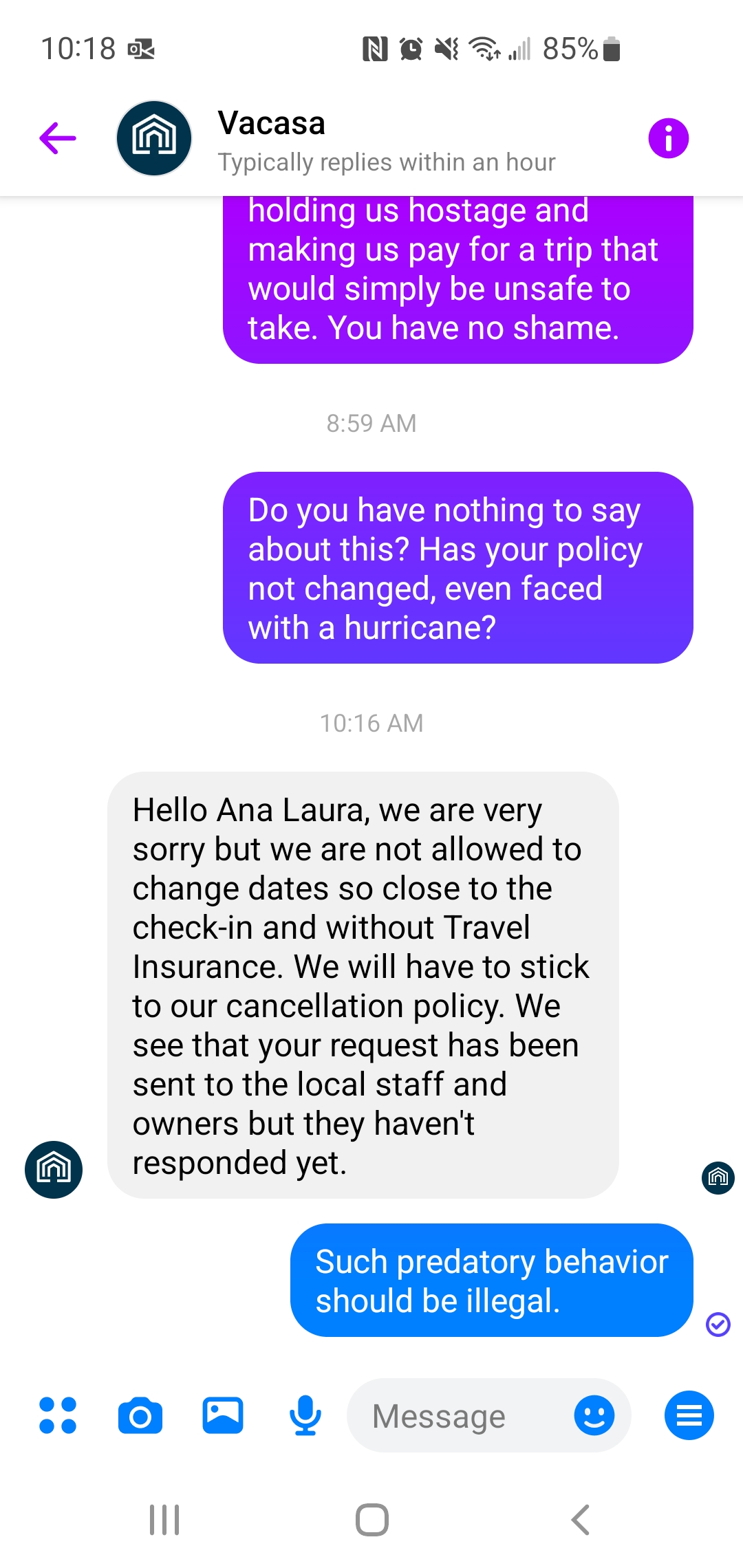 10:18 85%

Vacasa
Typically replies within an hour

holding us hostage and making us pay for a trip that would simply be unsafe to take. You have no shame.

8:59 AM

Do you have nothing to say about this? Has your policy not changed, even faced with a hurricane?

10:16 AM

Hello Ana Laura, we are very sorry but we are not allowed to change dates so close to the check-in and without Travel Insurance. We will have to stick to our cancellation policy. We see that your request has been sent to the local staff and owners but they haven't responded yet.

Such predatory behavior should be illegal.

Message